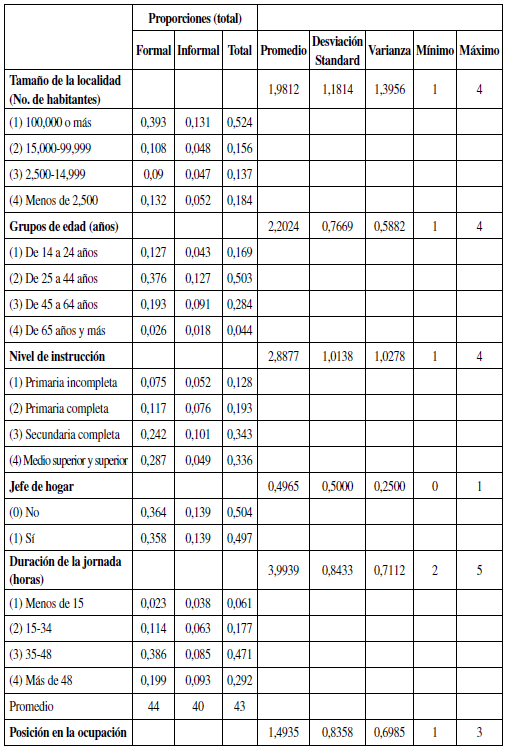 | | Proporciones (total) | | | | | | | |
|---|---|---|---|---|---|---|---|---|
| | Formal | Informal | Total | Promedio | Desviación Standard | Varianza | Mínimo | Máximo |
| **Tamaño de la localidad (No. de habitantes)** | | | | 1,9812 | 1,1814 | 1,3956 | 1 | 4 |
| (1) 100,000 o más | 0,393 | 0,131 | 0,524 | | | | | |
| (2) 15,000-99,999 | 0,108 | 0,048 | 0,156 | | | | | |
| (3) 2,500-14,999 | 0,09 | 0,047 | 0,137 | | | | | |
| (4) Menos de 2,500 | 0,132 | 0,052 | 0,184 | | | | | |
| **Grupos de edad (años)** | | | | 2,2024 | 0,7669 | 0,5882 | 1 | 4 |
| (1) De 14 a 24 años | 0,127 | 0,043 | 0,169 | | | | | |
| (2) De 25 a 44 años | 0,376 | 0,127 | 0,503 | | | | | |
| (3) De 45 a 64 años | 0,193 | 0,091 | 0,284 | | | | | |
| (4) De 65 años y más | 0,026 | 0,018 | 0,044 | | | | | |
| **Nivel de instrucción** | | | | 2,8877 | 1,0138 | 1,0278 | 1 | 4 |
| (1) Primaria incompleta | 0,075 | 0,052 | 0,128 | | | | | |
| (2) Primaria completa | 0,117 | 0,076 | 0,193 | | | | | |
| (3) Secundaria completa | 0,242 | 0,101 | 0,343 | | | | | |
| (4) Medio superior y superior | 0,287 | 0,049 | 0,336 | | | | | |
| **Jefe de hogar** | | | | 0,4965 | 0,5000 | 0,2500 | 0 | 1 |
| (0) No | 0,364 | 0,139 | 0,504 | | | | | |
| (1) Sí | 0,358 | 0,139 | 0,497 | | | | | |
| **Duración de la jornada (horas)** | | | | 3,9939 | 0,8433 | 0,7112 | 2 | 5 |
| (1) Menos de 15 | 0,023 | 0,038 | 0,061 | | | | | |
| (2) 15-34 | 0,114 | 0,063 | 0,177 | | | | | |
| (3) 35-48 | 0,386 | 0,085 | 0,471 | | | | | |
| (4) Más de 48 | 0,199 | 0,093 | 0,292 | | | | | |
| Promedio | 44 | 40 | 43 | | | | | |
| **Posición en la ocupación** | | | | 1,4935 | 0,8358 | 0,6985 | 1 | 3 |